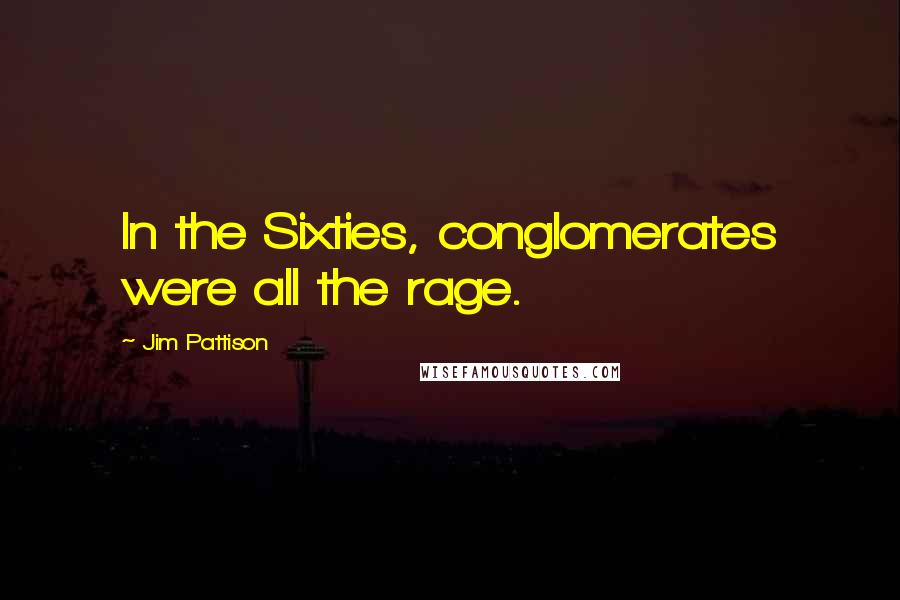 In the Sixties, conglomerates were all the rage.

~ Jim Pattison

WISEFAMOUSQUOTES.COM